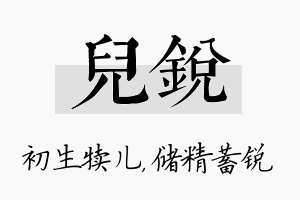 兒銳

初生犊儿，储精蓄锐